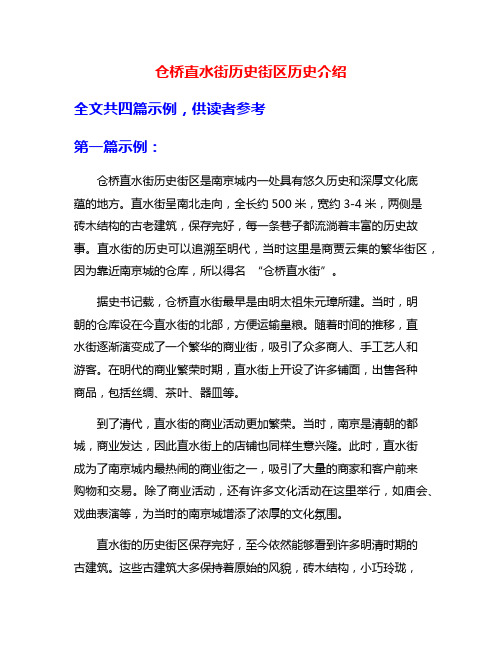 仓桥直水街历史街区历史介绍

全文共四篇示例，供读者参考

第一篇示例：

仓桥直水街历史街区是南京城内一处具有悠久历史和深厚文化底蕴的地方。直水街呈南北走向，全长约 500 米，宽约 3-4 米，两侧是砖木结构的古老建筑，保存完好，每一条巷子都流淌着丰富的历史故事。直水街的历史可以追溯至明代，当时这里是商贾云集的繁华街区，因为靠近南京城的仓库，所以得名 “仓桥直水街”。

据史书记载，仓桥直水街最早是由明太祖朱元璋所建。当时，明朝的仓库设在今直水街的北部，方便运输皇粮。随着时间的推移，直水街逐渐演变成了一个繁华的商业街，吸引了众多商人、手工艺人和游客。在明代的商业繁荣时期，直水街上开设了许多铺面，出售各种商品，包括丝绸、茶叶、器皿等。

到了清代，直水街的商业活动更加繁荣。当时，南京是清朝的都城，商业发达，因此直水街上的店铺也同样生意兴隆。此时，直水街成为了南京城内最热闹的商业街之一，吸引了大量的商家和客户前来购物和交易。除了商业活动，还有许多文化活动在这里举行，如庙会、戏曲表演等，为当时的南京城增添了浓厚的文化氛围。

直水街的历史街区保存完好，至今依然能够看到许多明清时期的古建筑。这些古建筑大多保持着原始的风貌，砖木结构，小巧玲珑，